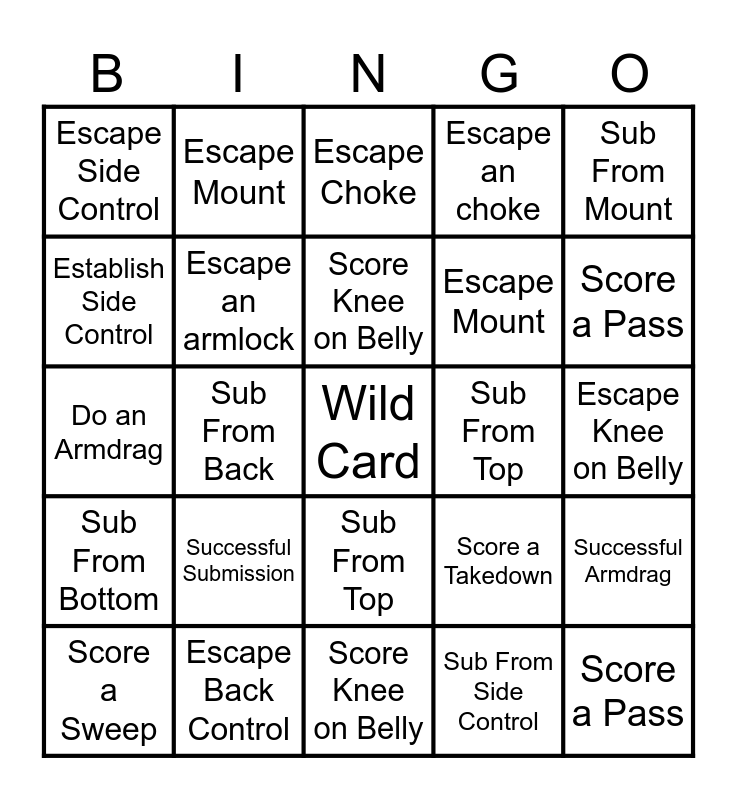 | B | I | N | G | O |
|---|---|---|---|---|
| Escape Side Control | Escape Mount | Escape Choke | Escape an choke | Sub From Mount |
| Establish Side Control | Escape an armlock | Score Knee on Belly | Escape Mount | Score a Pass |
| Do an Armdrag | Sub From Back | Wild Card | Sub From Top | Escape Knee on Belly |
| Sub From Bottom | Successful Submission | Sub From Top | Score a Takedown | Successful Armdrag |
| Score a Sweep | Escape Back Control | Score Knee on Belly | Sub From Side Control | Score a Pass |